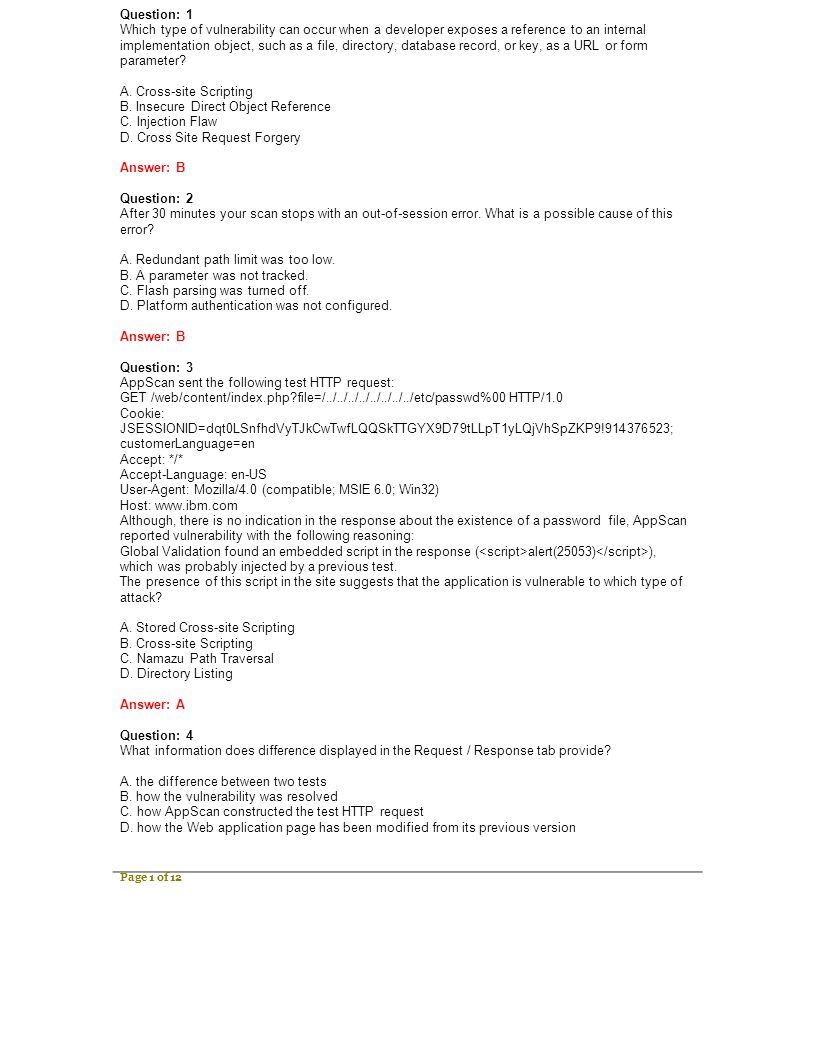 Question: 1
Which type of vulnerability can occur when a developer exposes a reference to an internal implementation object, such as a file, directory, database record, or key, as a URL or form parameter?

A. Cross-site Scripting
B. Insecure Direct Object Reference
C. Injection Flaw
D. Cross Site Request Forgery

Answer: B

Question: 2
After 30 minutes your scan stops with an out-of-session error. What is a possible cause of this error?

A. Redundant path limit was too low.
B. A parameter was not tracked.
C. Flash parsing was turned off.
D. Platform authentication was not configured.

Answer: B

Question: 3
AppScan sent the following test HTTP request:
GET /web/content/index.php?file=/../../../../../../../../etc/passwd%00 HTTP/1.0
Cookie:
JSESSIONID=dqt0LSnfhdVyTJkCwTwfLQQSkTTGYX9D79tLLpT1yLQjVhSpZKP9!914376523; customerLanguage=en
Accept: */*
Accept-Language: en-US
User-Agent: Mozilla/4.0 (compatible; MSIE 6.0; Win32)
Host: www.ibm.com
Although, there is no indication in the response about the existence of a password file, AppScan reported vulnerability with the following reasoning:
Global Validation found an embedded script in the response (<script>alert(25053)</script>), which was probably injected by a previous test.
The presence of this script in the site suggests that the application is vulnerable to which type of attack?

A. Stored Cross-site Scripting
B. Cross-site Scripting
C. Namazu Path Traversal
D. Directory Listing

Answer: A

Question: 4
What information does difference displayed in the Request / Response tab provide?

A. the difference between two tests
B. how the vulnerability was resolved
C. how AppScan constructed the test HTTP request
D. how the Web application page has been modified from its previous version

Page 1 of 12